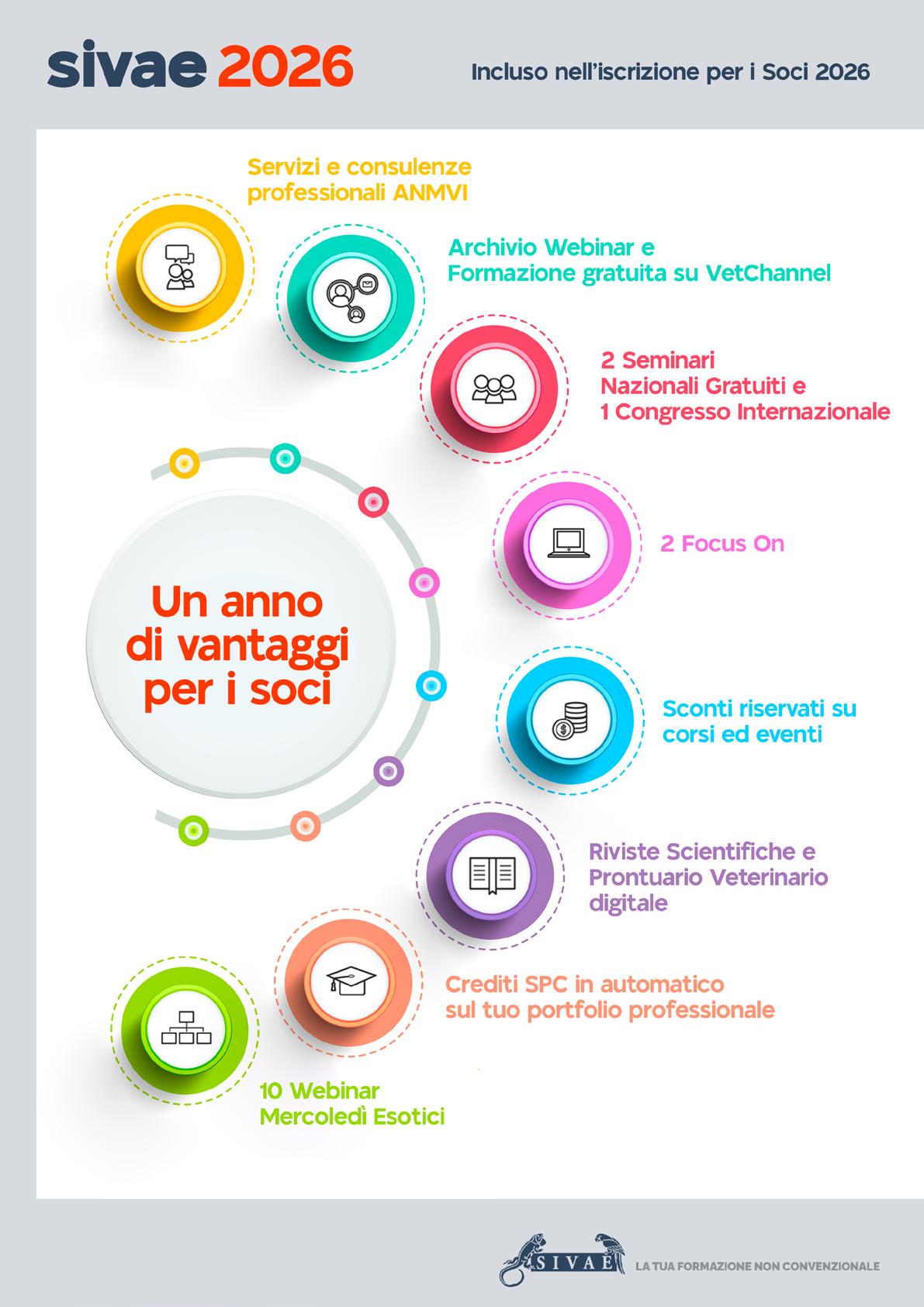 sivae 2026

Incluso nell'iscrizione per i Soci 2026

Servizi e consulenze professionali ANMVI

Archivio Webinar e Formazione gratuita su VetChannel

2 Seminari Nazionali Gratuiti e 1 Congresso Internazionale

Un anno di vantaggi per i soci

2 Focus On

Sconti riservati su corsi ed eventi

Riviste Scientifiche e Prontuario Veterinario digitale

Crediti SPC in automatico sul tuo portfolio professionale

10 Webinar Mercoledì Esotici

SIVAE

LA TUA FORMAZIONE NON CONVENZIONALE